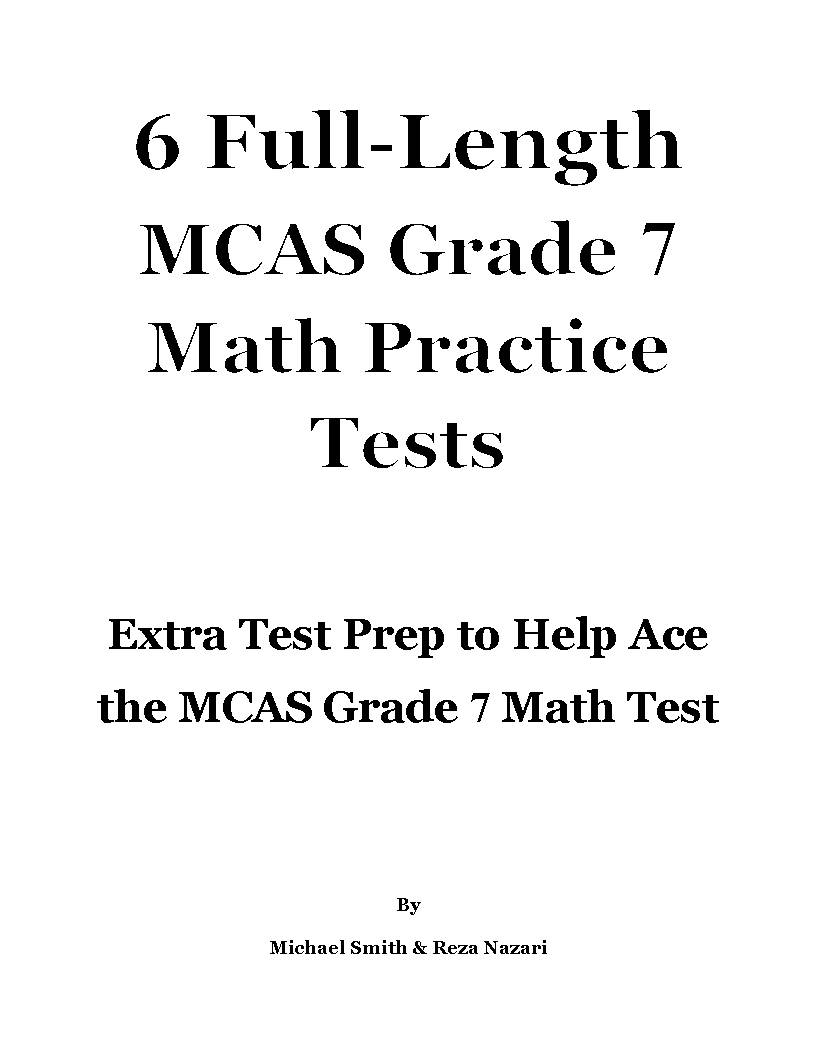 6 Full-Length MCAS Grade 7 Math Practice Tests

Extra Test Prep to Help Ace the MCAS Grade 7 Math Test

By

Michael Smith & Reza Nazari